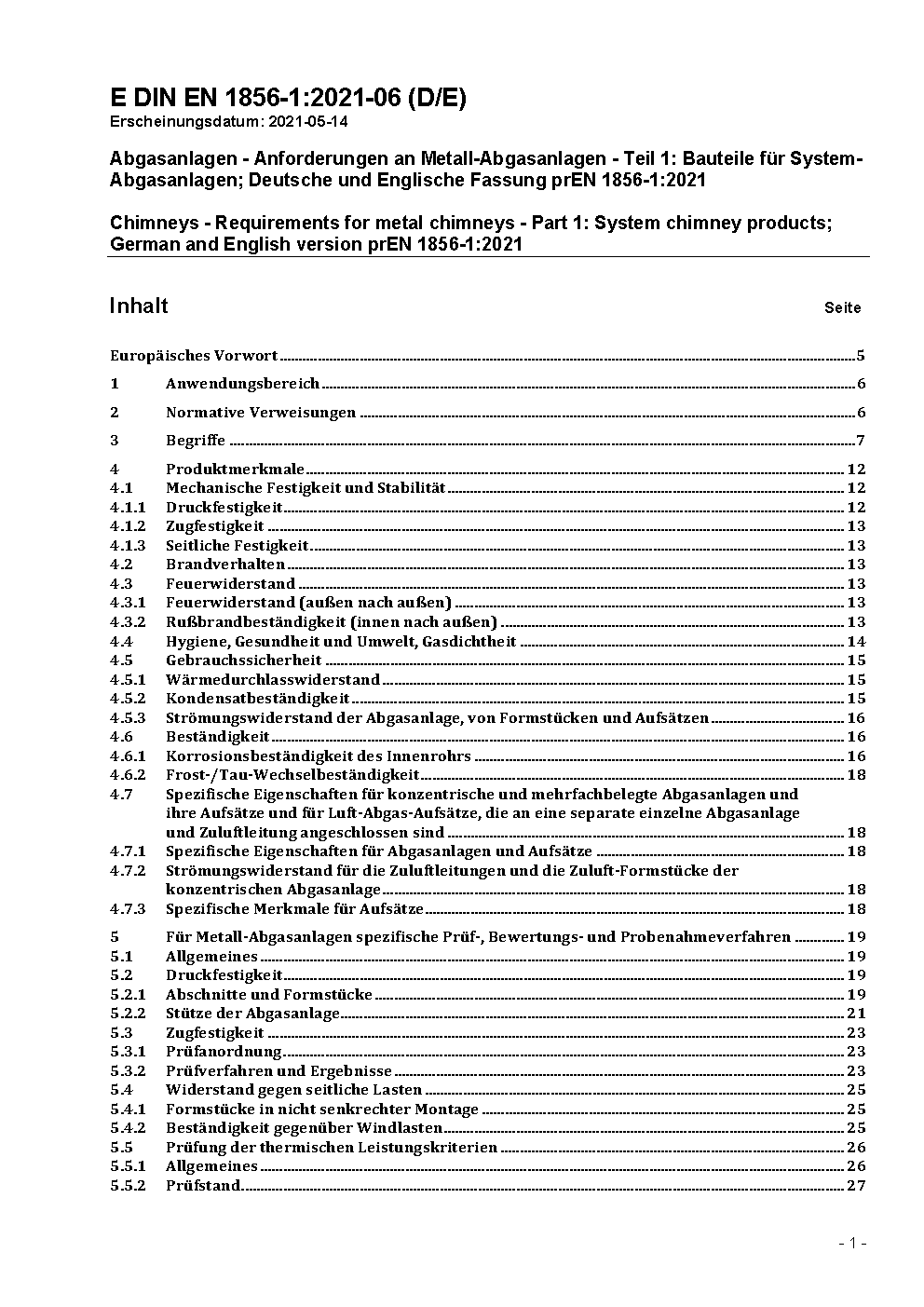 E DIN EN 1856-1:2021-06 (D/E)
Erscheinungsdatum: 2021-05-14

Abgasanlagen - Anforderungen an Metall-Abgasanlagen - Teil 1: Bauteile für System-Abgasanlagen; Deutsche und Englische Fassung prEN 1856-1:2021

Chimneys - Requirements for metal chimneys - Part 1: System chimney products; German and English version prEN 1856-1:2021

Inhalt Seite

Europäisches Vorwort 5

1 Anwendungsbereich 6

2 Normative Verweisungen 6

3 Begriffe 7

4 Produktmerkmale 12
4.1 Mechanische Festigkeit und Stabilität 12
4.1.1 Druckfestigkeit 12
4.1.2 Zugfestigkeit 13
4.1.3 Seitliche Festigkeit 13
4.2 Brandverhalten 13
4.3 Feuerwiderstand 13
4.3.1 Feuerwiderstand (außen nach außen) 13
4.3.2 Rußbrandbeständigkeit (innen nach außen) 13
4.4 Hygiene, Gesundheit und Umwelt, Gasdichtheit 14
4.5 Gebrauchssicherheit 15
4.5.1 Wärmedurchlasswiderstand 15
4.5.2 Kondensatbeständigkeit 15
4.5.3 Strömungswiderstand der Abgasanlage, von Formstücken und Aufsätzen 16
4.6 Beständigkeit 16
4.6.1 Korrosionsbeständigkeit des Innenrohrs 16
4.6.2 Frost-/Tau-Wechselbeständigkeit 18
4.7 Spezifische Eigenschaften für konzentrische und mehrfachbelegte Abgasanlagen und ihre Aufsätze und für Luft-Abgas-Aufsätze, die an eine separate einzelne Abgasanlage und Zuluftleitung angeschlossen sind 18
4.7.1 Spezifische Eigenschaften für Abgasanlagen und Aufsätze 18
4.7.2 Strömungswiderstand für die Zuluftleitungen und die Zuluft-Formstücke der konzentrischen Abgasanlage 18
4.7.3 Spezifische Merkmale für Aufsätze 18

5 Für Metall-Abgasanlagen spezifische Prüf-, Bewertungs- und Probenahmeverfahren 19
5.1 Allgemeines 19
5.2 Druckfestigkeit 19
5.2.1 Abschnitte und Formstücke 19
5.2.2 Stütze der Abgasanlage 21
5.3 Zugfestigkeit 23
5.3.1 Prüfanordnung 23
5.3.2 Prüfverfahren und Ergebnisse 23
5.4 Widerstand gegen seitliche Lasten 25
5.4.1 Formstücke in nicht senkrechter Montage 25
5.4.2 Beständigkeit gegenüber Windlasten 25
5.5 Prüfung der thermischen Leistungskriterien 26
5.5.1 Allgemeines 26
5.5.2 Prüfstand 27

- 1 -